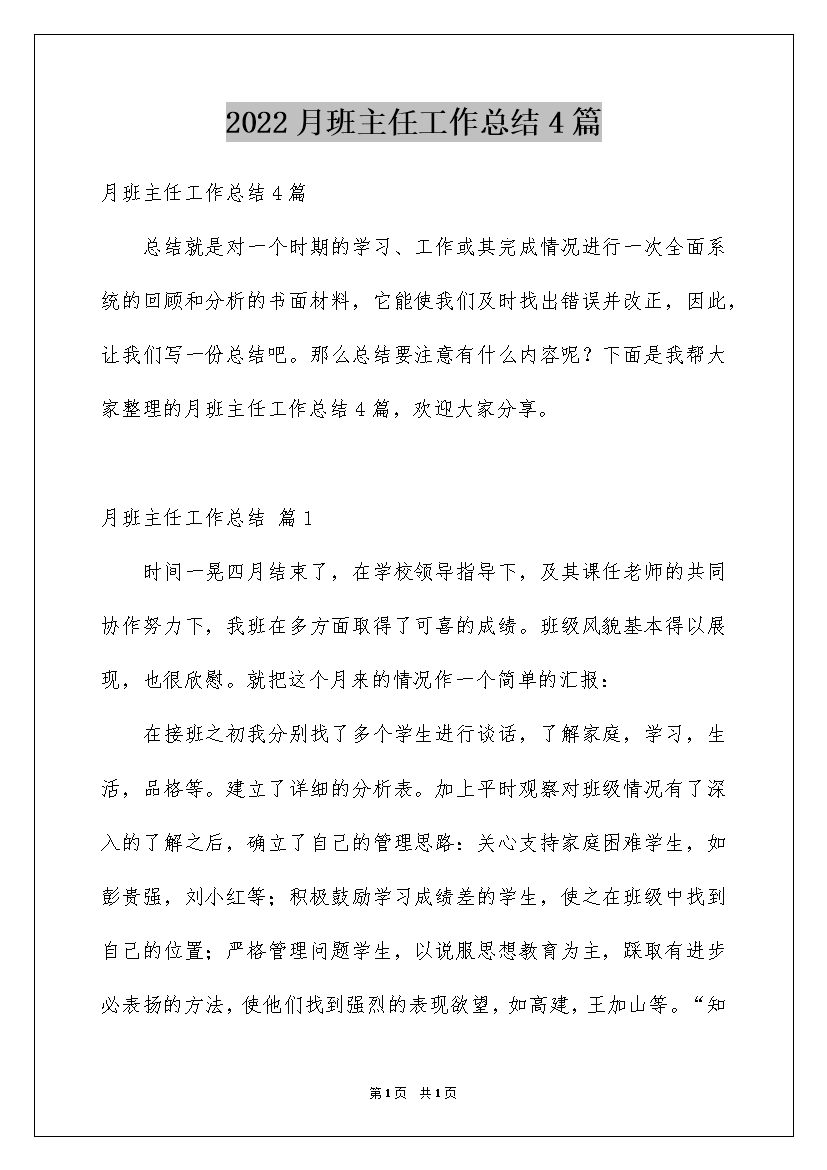 2022月班主任工作总结4篇

月班主任工作总结4篇

总结就是对一个时期的学习、工作或其完成情况进行一次全面系统的回顾和分析的书面材料，它能使我们及时找出错误并改正，因此，让我们写一份总结吧。那么总结要注意有什么内容呢？下面是我帮大家整理的月班主任工作总结4篇，欢迎大家分享。

月班主任工作总结 篇1

时间一晃四月结束了，在学校领导指导下，及其课任老师的共同协作努力下，我班在多方面取得了可喜的成绩。班级风貌基本得以展现，也很欣慰。就把这个月来的情况作一个简单的汇报：

在接班之初我分别找了多个学生进行谈话，了解家庭，学习，生活，品格等。建立了详细的分析表。加上平时观察对班级情况有了深入的了解之后，确立了自己的管理思路：关心支持家庭困难学生，如彭贵强，刘小红等；积极鼓励学习成绩差的学生，使之在班级中找到自己的位置；严格管理问题学生，以说服思想教育为主，踩取有进步必表扬的方法，使他们找到强烈的表现欲望，如高建，王加山等。“知

第1页 共1页